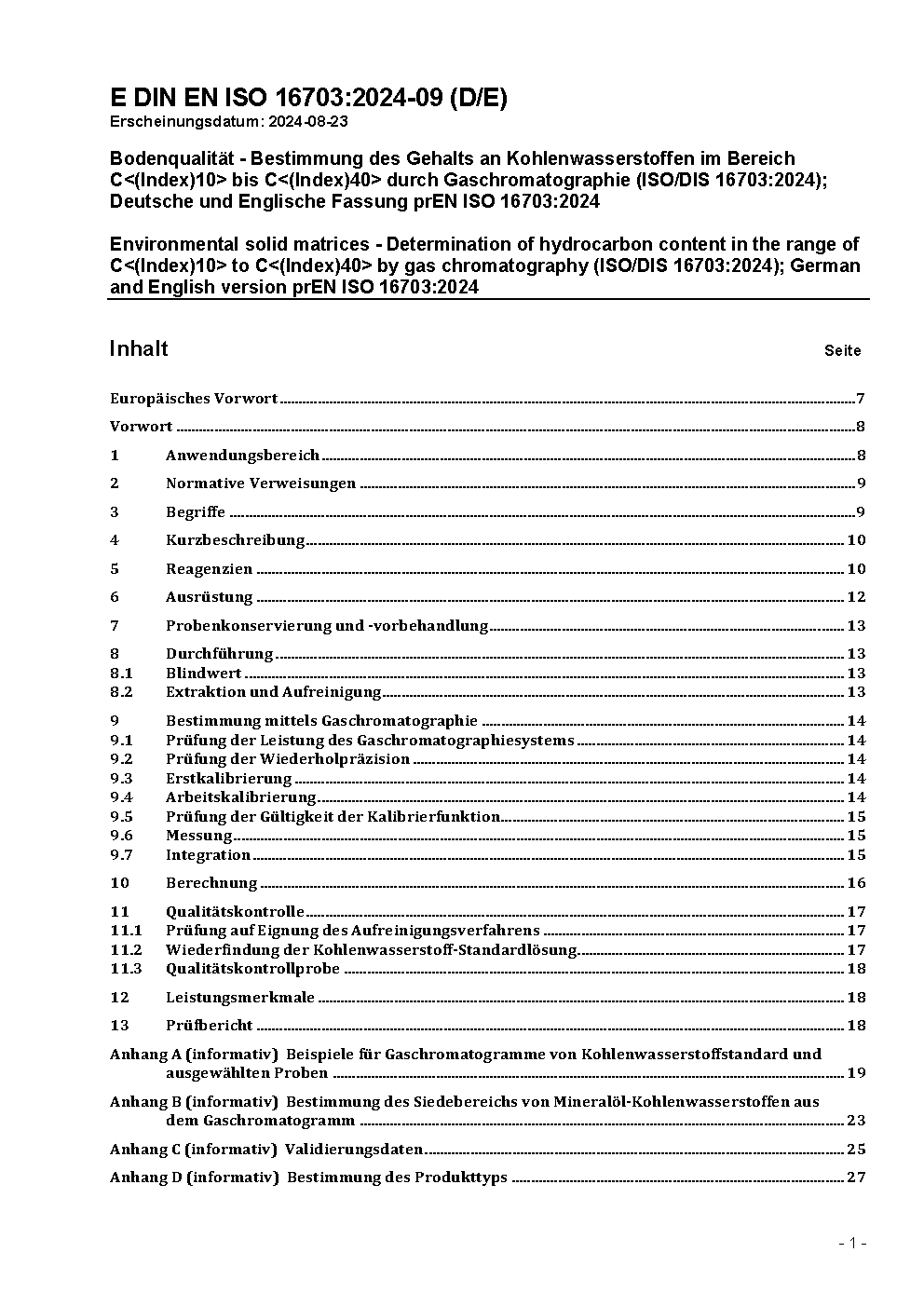 E DIN EN ISO 16703:2024-09 (D/E)
Erscheinungsdatum: 2024-08-23

Bodenqualität - Bestimmung des Gehalts an Kohlenwasserstoffen im Bereich C<(Index)10> bis C<(Index)40> durch Gaschromatographie (ISO/DIS 16703:2024); Deutsche und Englische Fassung prEN ISO 16703:2024

Environmental solid matrices - Determination of hydrocarbon content in the range of C<(Index)10> to C<(Index)40> by gas chromatography (ISO/DIS 16703:2024); German and English version prEN ISO 16703:2024

Inhalt Seite

Europäisches Vorwort 7
Vorwort 8
1 Anwendungsbereich 8
2 Normative Verweisungen 9
3 Begriffe 9
4 Kurzbeschreibung 10
5 Reagenzien 10
6 Ausrüstung 12
7 Probenkonservierung und -vorbehandlung 13
8 Durchführung 13
8.1 Blindwert 13
8.2 Extraktion und Aufreinigung 13
9 Bestimmung mittels Gaschromatographie 14
9.1 Prüfung der Leistung des Gaschromatographiesystems 14
9.2 Prüfung der Wiederholpräzision 14
9.3 Erstkalibrierung 14
9.4 Arbeitskalibrierung 14
9.5 Prüfung der Gültigkeit der Kalibrierfunktion 15
9.6 Messung 15
9.7 Integration 15
10 Berechnung 16
11 Qualitätskontrolle 17
11.1 Prüfung auf Eignung des Aufreinigungsverfahrens 17
11.2 Wiederfindung der Kohlenwasserstoff-Standardlösung 17
11.3 Qualitätskontrollprobe 18
12 Leistungsmerkmale 18
13 Prüfbericht 18
Anhang A (informativ) Beispiele für Gaschromatogramme von Kohlenwasserstoffstandard und ausgewählten Proben 19
Anhang B (informativ) Bestimmung des Siedebereichs von Mineralöl-Kohlenwasserstoffen aus dem Gaschromatogramm 23
Anhang C (informativ) Validierungsdaten 25
Anhang D (informativ) Bestimmung des Produkttyps 27

- 1 -